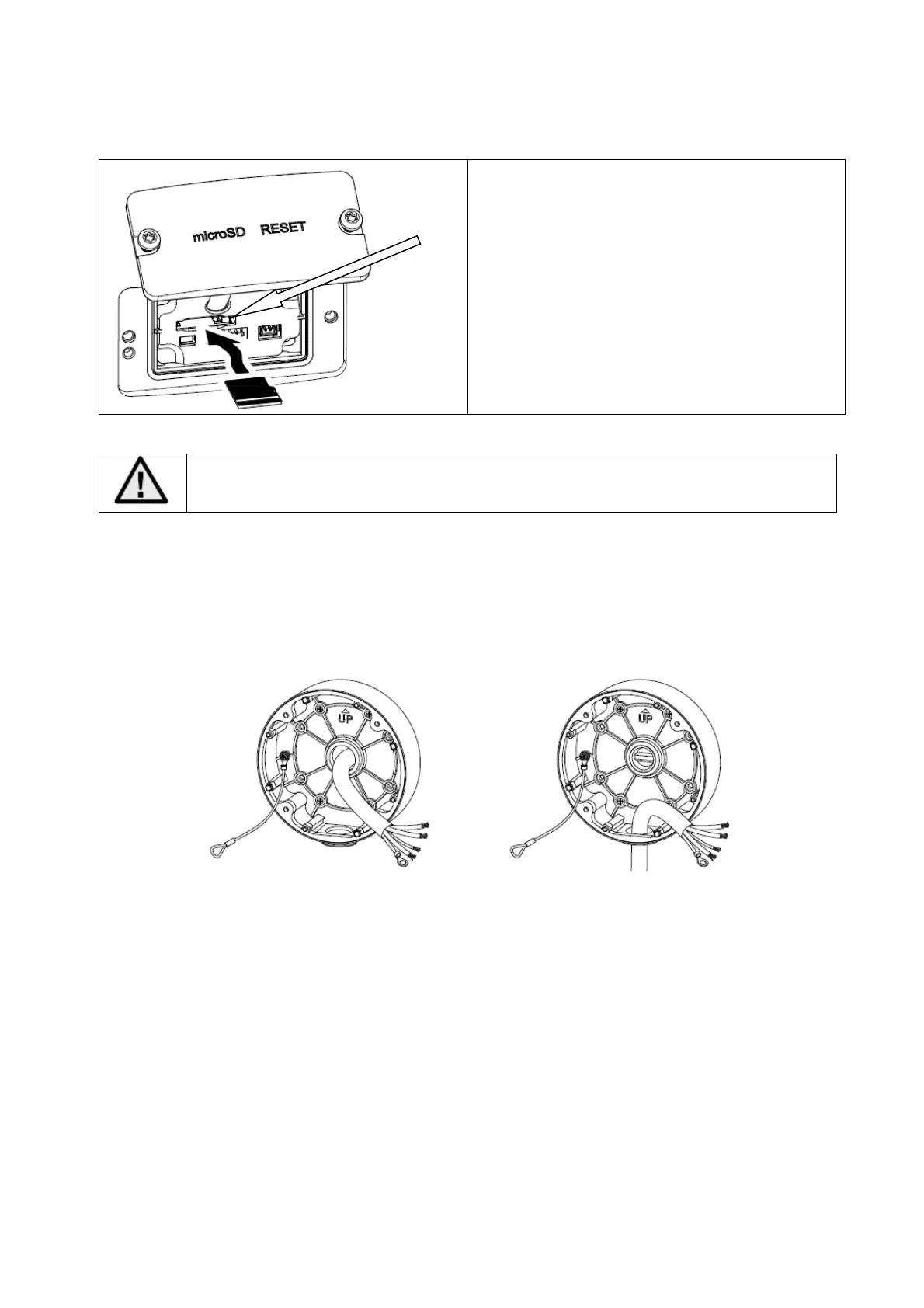 microSD RESET

UP

UP